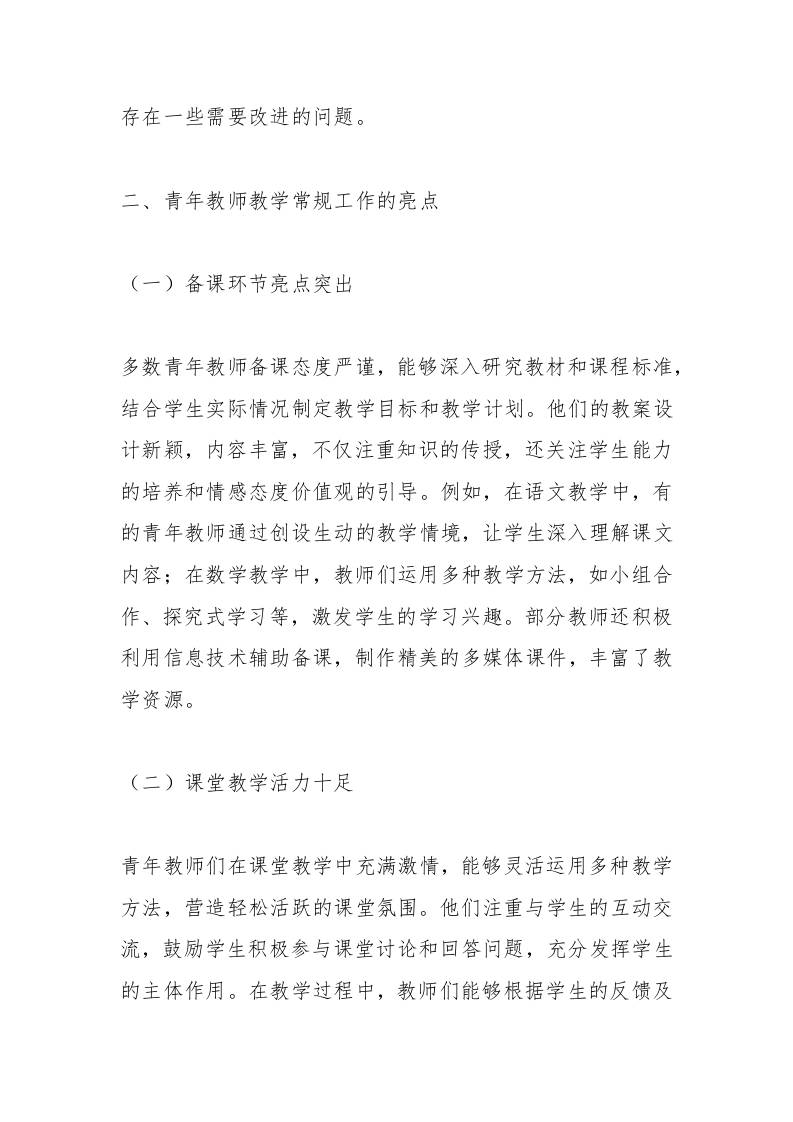 存在一些需要改进的问题。

二、青年教师教学常规工作的亮点

（一）备课环节亮点突出

多数青年教师备课态度严谨，能够深入研究教材和课程标准，结合学生实际情况制定教学目标和教学计划。他们的教案设计新颖，内容丰富，不仅注重知识的传授，还关注学生能力的培养和情感态度价值观的引导。例如，在语文教学中，有的青年教师通过创设生动的教学情境，让学生深入理解课文内容；在数学教学中，教师们运用多种教学方法，如小组合作、探究式学习等，激发学生的学习兴趣。部分教师还积极利用信息技术辅助备课，制作精美的多媒体课件，丰富了教学资源。

（二）课堂教学活力十足

青年教师们在课堂教学中充满激情，能够灵活运用多种教学方法，营造轻松活跃的课堂氛围。他们注重与学生的互动交流，鼓励学生积极参与课堂讨论和回答问题，充分发挥学生的主体作用。在教学过程中，教师们能够根据学生的反馈及